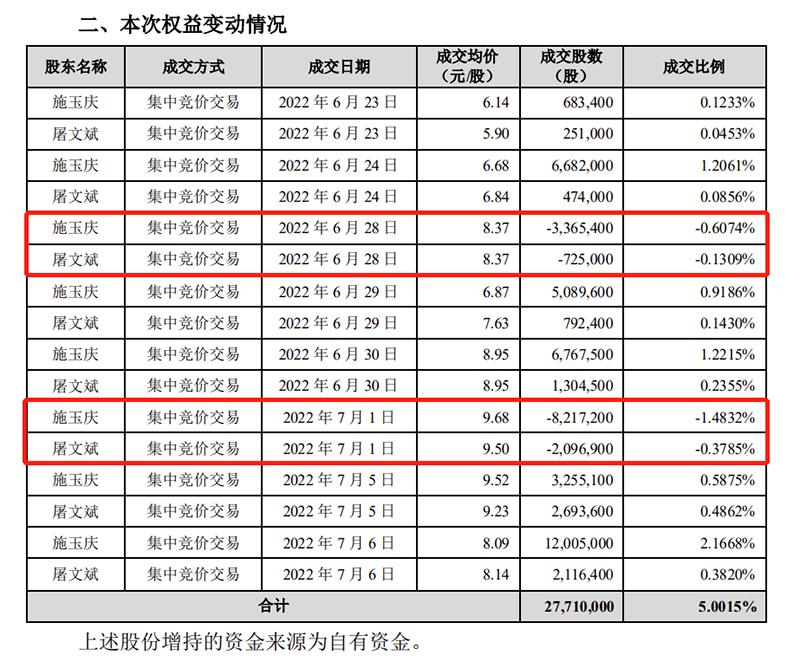 二、本次权益变动情况

| 股东名称 | 成交方式 | 成交日期 | 成交均价（元/股） | 成交股数（股） | 成交比例 |
|---|---|---|---|---|---|
| 施玉庆 | 集中竞价交易 | 2022 年 6 月 23 日 | 6.14 | 683,400 | 0.1233% |
| 屠文斌 | 集中竞价交易 | 2022 年 6 月 23 日 | 5.90 | 251,000 | 0.0453% |
| 施玉庆 | 集中竞价交易 | 2022 年 6 月 24 日 | 6.68 | 6,682,000 | 1.2061% |
| 屠文斌 | 集中竞价交易 | 2022 年 6 月 24 日 | 6.84 | 474,000 | 0.0856% |
| 施玉庆 | 集中竞价交易 | 2022 年 6 月 28 日 | 8.37 | -3,365,400 | -0.6074% |
| 屠文斌 | 集中竞价交易 | 2022 年 6 月 28 日 | 8.37 | -725,000 | -0.1309% |
| 施玉庆 | 集中竞价交易 | 2022 年 6 月 29 日 | 6.87 | 5,089,600 | 0.9186% |
| 屠文斌 | 集中竞价交易 | 2022 年 6 月 29 日 | 7.63 | 792,400 | 0.1430% |
| 施玉庆 | 集中竞价交易 | 2022 年 6 月 30 日 | 8.95 | 6,767,500 | 1.2215% |
| 屠文斌 | 集中竞价交易 | 2022 年 6 月 30 日 | 8.95 | 1,304,500 | 0.2355% |
| 施玉庆 | 集中竞价交易 | 2022 年 7 月 1 日 | 9.68 | -8,217,200 | -1.4832% |
| 屠文斌 | 集中竞价交易 | 2022 年 7 月 1 日 | 9.50 | -2,096,900 | -0.3785% |
| 施玉庆 | 集中竞价交易 | 2022 年 7 月 5 日 | 9.52 | 3,255,100 | 0.5875% |
| 屠文斌 | 集中竞价交易 | 2022 年 7 月 5 日 | 9.23 | 2,693,600 | 0.4862% |
| 施玉庆 | 集中竞价交易 | 2022 年 7 月 6 日 | 8.09 | 12,005,000 | 2.1668% |
| 屠文斌 | 集中竞价交易 | 2022 年 7 月 6 日 | 8.14 | 2,116,400 | 0.3820% |
| 合计 | | | | 27,710,000 | 5.0015% |

上述股份增持的资金来源为自有资金。